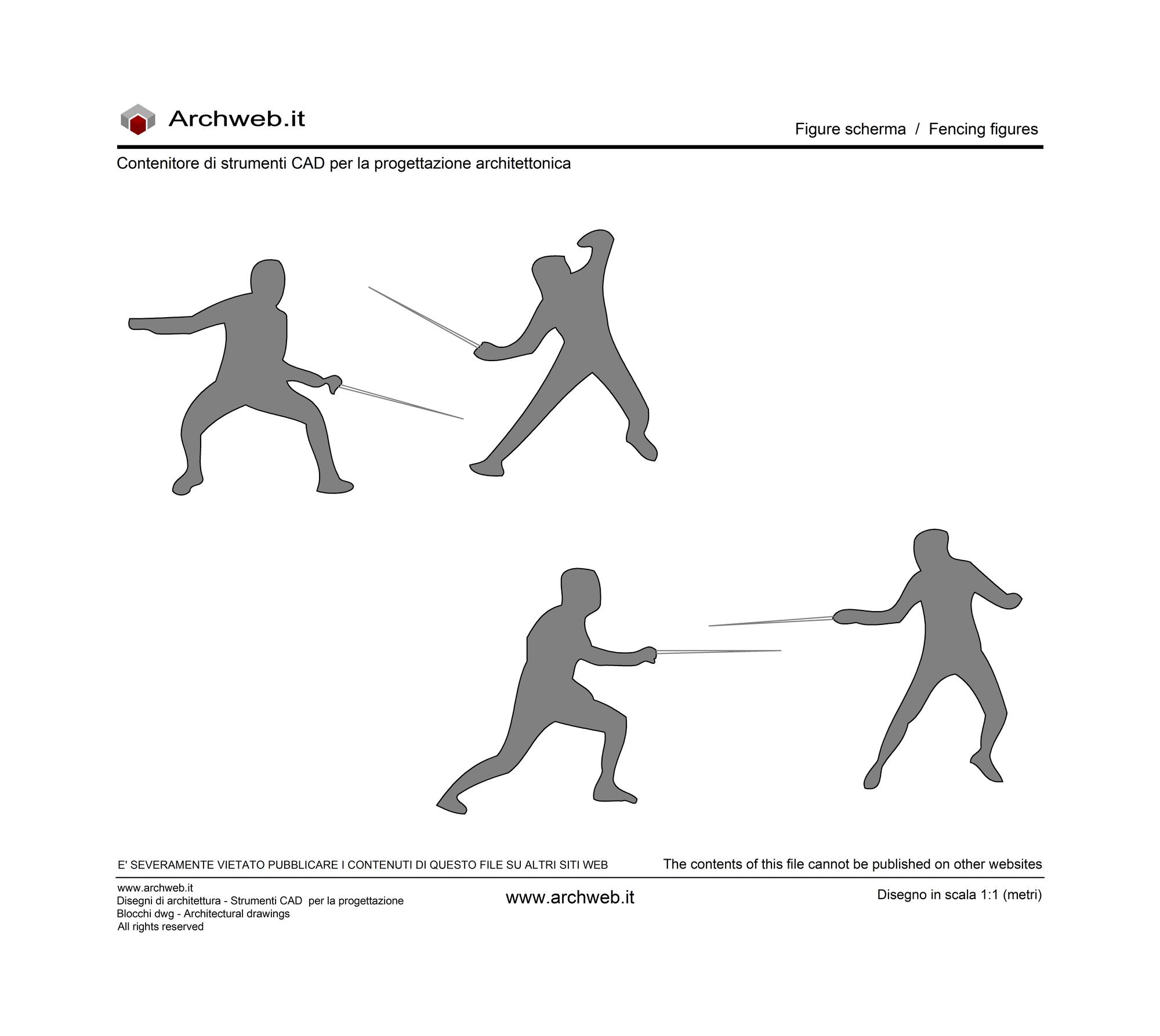 Archweb.it

Figure scherma / Fencing figures

Contenitore di strumenti CAD per la progettazione architettonica

E' SEVERAMENTE VIETATO PUBBLICARE I CONTENUTI DI QUESTO FILE SU ALTRI SITI WEB

The contents of this file cannot be published on other websites

www.archweb.it
Disegni di architettura - Strumenti CAD per la progettazione
Blocchi dwg - Architectural drawings
All rights reserved

www.archweb.it

Disegno in scala 1:1 (metri)